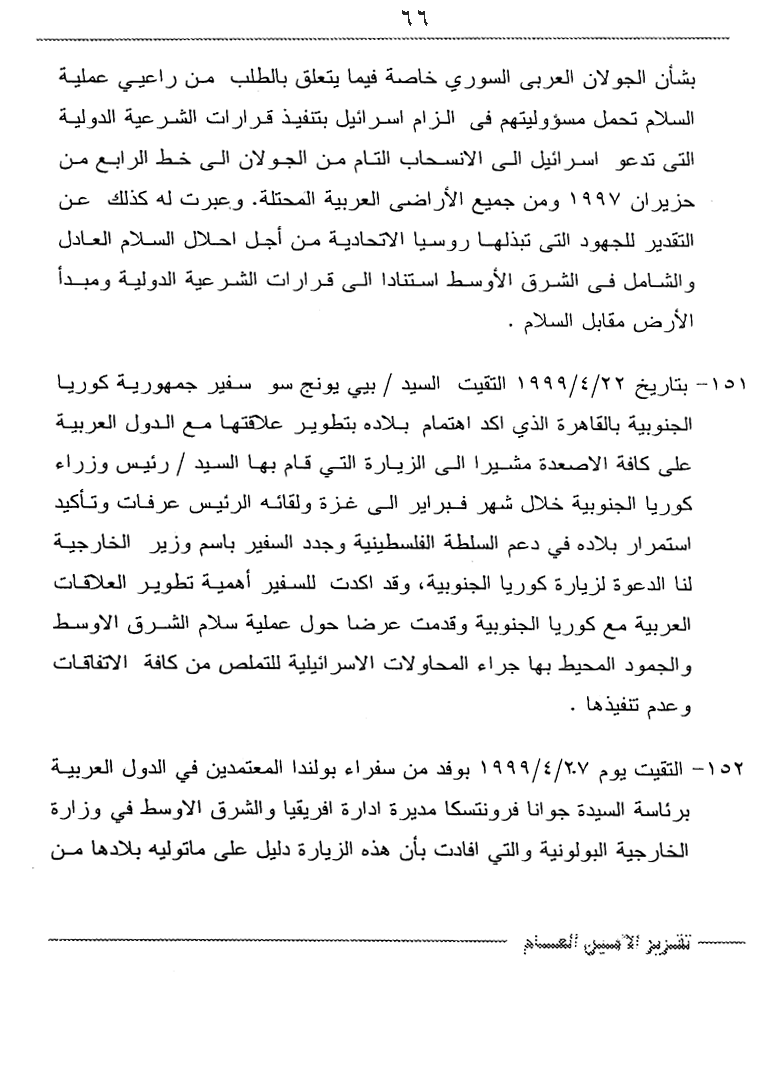 ٦٦

بشأن الجولان العربى السوري خاصة فيما يتعلق بالطلب من راعيي عملية السلام تحمل مسؤوليتهم فى الزام اسرائيل بتنفيذ قرارات الشرعية الدولية التى تدعو اسرائيل الى الانسحاب التام من الجولان الى خط الرابع من حزيران ١٩٩٧ ومن جميع الأراضى العربية المحتلة. وعبرت له كذلك عن التقدير للجهود التى تبذلها روسيا الاتحادية من أجل احلال السلام العادل والشامل فى الشرق الأوسط استنادا الى قرارات الشرعية الدولية ومبدأ الأرض مقابل السلام .

١٥١- بتاريخ ١٩٩٩/٤/٢٢ التقيت السيد / بيي يونج سو سفير جمهورية كوريا الجنوبية بالقاهرة الذي اكد اهتمام بلاده بتطوير علاقتها مع الدول العربية على كافة الاصعدة مشيرا الى الزيارة التي قام بها السيد / رئيس وزراء كوريا الجنوبية خلال شهر فبراير الى غزة ولقائه الرئيس عرفات وتأكيد استمرار بلاده في دعم السلطة الفلسطينية وجدد السفير باسم وزير الخارجية لنا الدعوة لزيارة كوريا الجنوبية، وقد اكدت للسفير أهمية تطوير العلاقات العربية مع كوريا الجنوبية وقدمت عرضا حول عملية سلام الشرق الاوسط والجمود المحيط بها جراء المحاولات الاسرائيلية للتملص من كافة الاتفاقات وعدم تنفيذها .

١٥٢- التقيت يوم ١٩٩٩/٤/٢٧ بوفد من سفراء بولندا المعتمدين في الدول العربية برئاسة السيدة جوانا فرونتسكا مديرة ادارة افريقيا والشرق الاوسط في وزارة الخارجية البولونية والتي افادت بأن هذه الزيارة دليل على ماتوليه بلادها من

تقرير الأمين العام